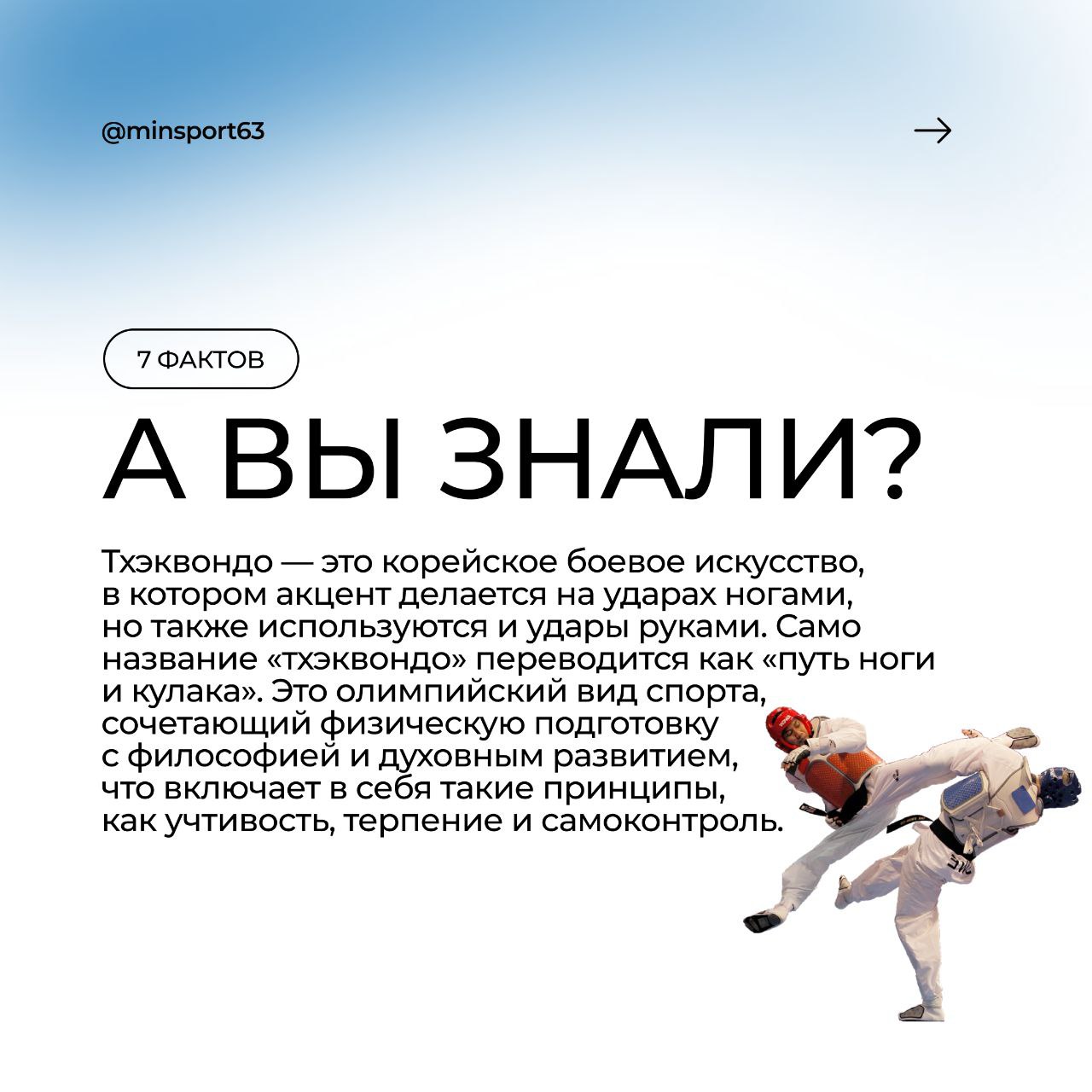 @minsport63

→

7 ФАКТОВ

А ВЫ ЗНАЛИ?

Тхэквондо — это корейское боевое искусство, в котором акцент делается на ударах ногами, но также используются и удары руками. Само название «тхэквондо» переводится как «путь ноги и кулака». Это олимпийский вид спорта, сочетающий физическую подготовку с философией и духовным развитием, что включает в себя такие принципы, как учтивость, терпение и самоконтроль.